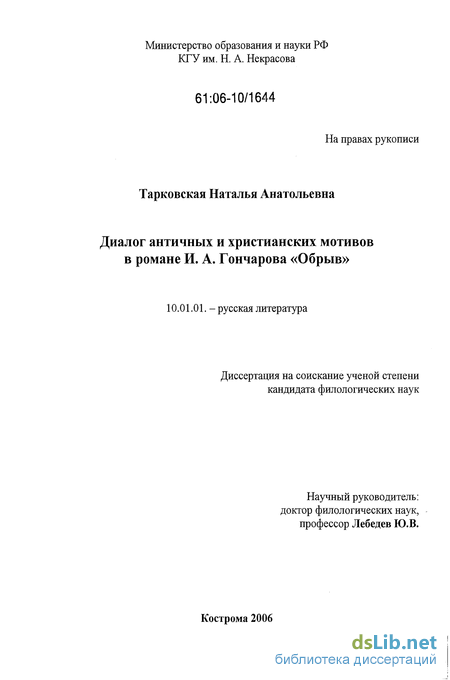 Министерство образования и науки РФ
КГУ им. Н. А. Некрасова

61:06-10/1644

На правах рукописи

Тарковская Наталья Анатольевна

Диалог античных и христианских мотивов
в романе И. А. Гончарова «Обрыв»

10.01.01. – русская литература

Диссертация на соискание ученой степени
кандидата филологических наук

Научный руководитель:
доктор филологических наук,
профессор Лебедев Ю.В.

Кострома 2006

dsLib.net
библиотека диссертаций